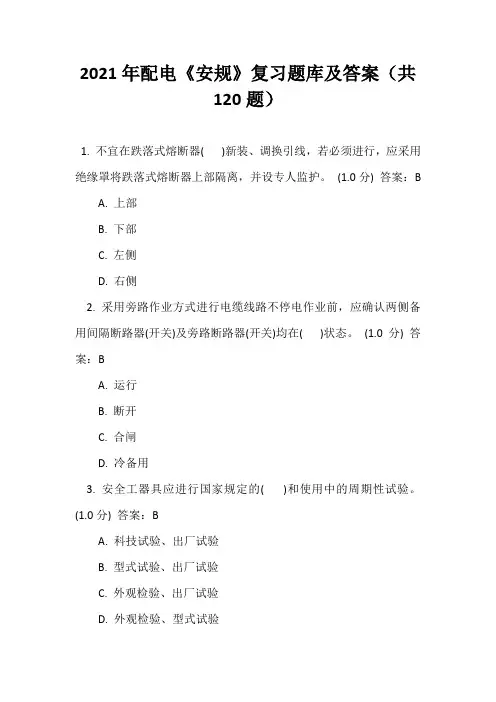 2021 年配电《安规》复习题库及答案（共 120 题）

1. 不宜在跌落式熔断器(　)新装、调换引线，若必须进行，应采用绝缘罩将跌落式熔断器上部隔离，并设专人监护。 (1.0 分) 答案：B

A. 上部

B. 下部

C. 左侧

D. 右侧

2. 采用旁路作业方式进行电缆线路不停电作业前，应确认两侧备用间隔断路器(开关)及旁路断路器(开关)均在(　)状态。 (1.0 分) 答案：B

A. 运行

B. 断开

C. 合闸

D. 冷备用

3. 安全工器具应进行国家规定的(　)和使用中的周期性试验。 (1.0 分) 答案：B

A. 科技试验、出厂试验

B. 型式试验、出厂试验

C. 外观检验、出厂试验

D. 外观检验、型式试验